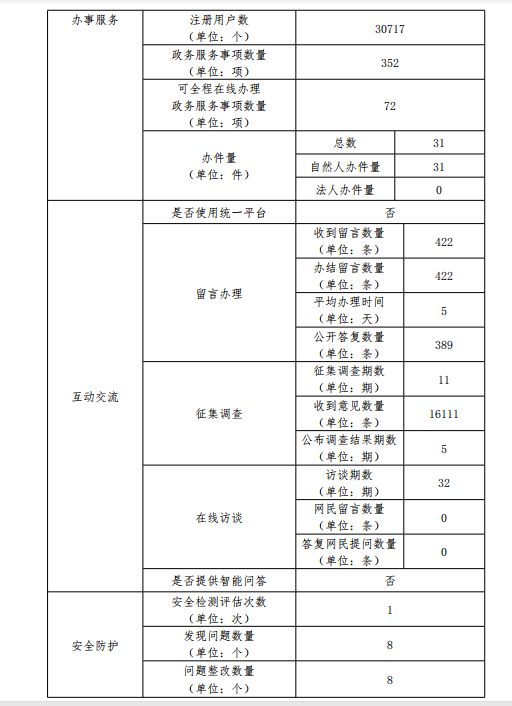 | 办事服务 | 注册用户数（单位：个） | 30717 | |
|---|---|---|---|
| | 政务服务事项数量（单位：项） | 352 | |
| | 可全程在线办理政务服务事项数量（单位：项） | 72 | |
| | 办件量（单位：件） | 总数 | 31 |
| | | 自然人办件量 | 31 |
| | | 法人办件量 | 0 |
| 互动交流 | 是否使用统一平台 | 否 | |
| | 留言办理 | 收到留言数量（单位：条） | 422 |
| | | 办结留言数量（单位：条） | 422 |
| | | 平均办理时间（单位：天） | 5 |
| | | 公开答复数量（单位：条） | 389 |
| | 征集调查 | 征集调查期数（单位：期） | 11 |
| | | 收到意见数量（单位：条） | 16111 |
| | | 公布调查结果期数（单位：期） | 5 |
| | 在线访谈 | 访谈期数（单位：期） | 32 |
| | | 网民留言数量（单位：条） | 0 |
| | | 答复网民提问数量（单位：条） | 0 |
| | 是否提供智能问答 | 否 | |
| 安全防护 | 安全检测评估次数（单位：次） | 1 | |
| | 发现问题数量（单位：个） | 8 | |
| | 问题整改数量（单位：个） | 8 | |